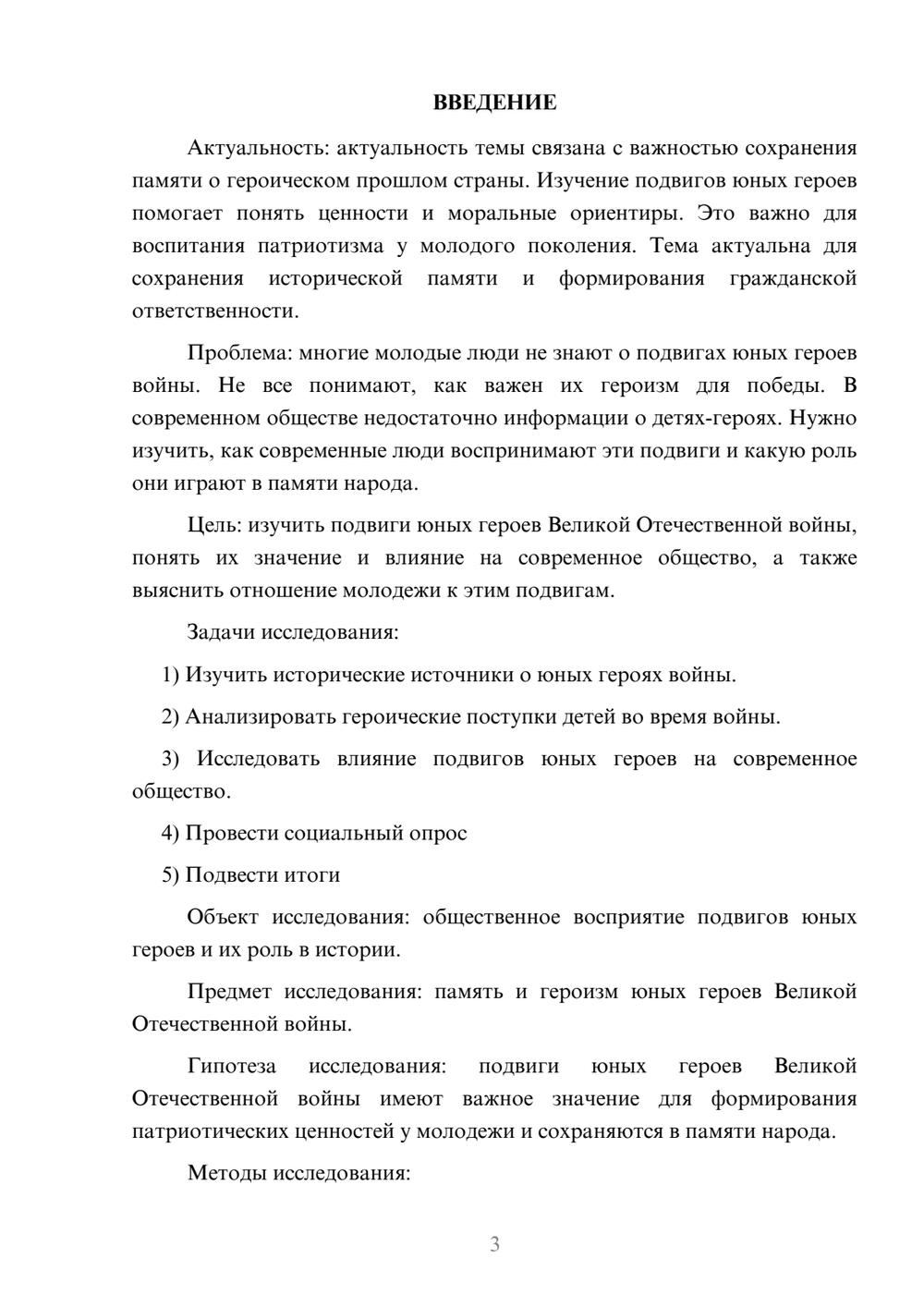 ВВЕДЕНИЕ

Актуальность: актуальность темы связана с важностью сохранения памяти о героическом прошлом страны. Изучение подвигов юных героев помогает понять ценности и моральные ориентиры. Это важно для воспитания патриотизма у молодого поколения. Тема актуальна для сохранения исторической памяти и формирования гражданской ответственности.

Проблема: многие молодые люди не знают о подвигах юных героев войны. Не все понимают, как важен их героизм для победы. В современном обществе недостаточно информации о детях-героях. Нужно изучить, как современные люди воспринимают эти подвиги и какую роль они играют в памяти народа.

Цель: изучить подвиги юных героев Великой Отечественной войны, понять их значение и влияние на современное общество, а также выяснить отношение молодежи к этим подвигам.

Задачи исследования:

1) Изучить исторические источники о юных героях войны.

2) Анализировать героические поступки детей во время войны.

3) Исследовать влияние подвигов юных героев на современное общество.

4) Провести социальный опрос

5) Подвести итоги

Объект исследования: общественное восприятие подвигов юных героев и их роль в истории.

Предмет исследования: память и героизм юных героев Великой Отечественной войны.

Гипотеза исследования: подвиги юных героев Великой Отечественной войны имеют важное значение для формирования патриотических ценностей у молодежи и сохраняются в памяти народа.

Методы исследования:

3